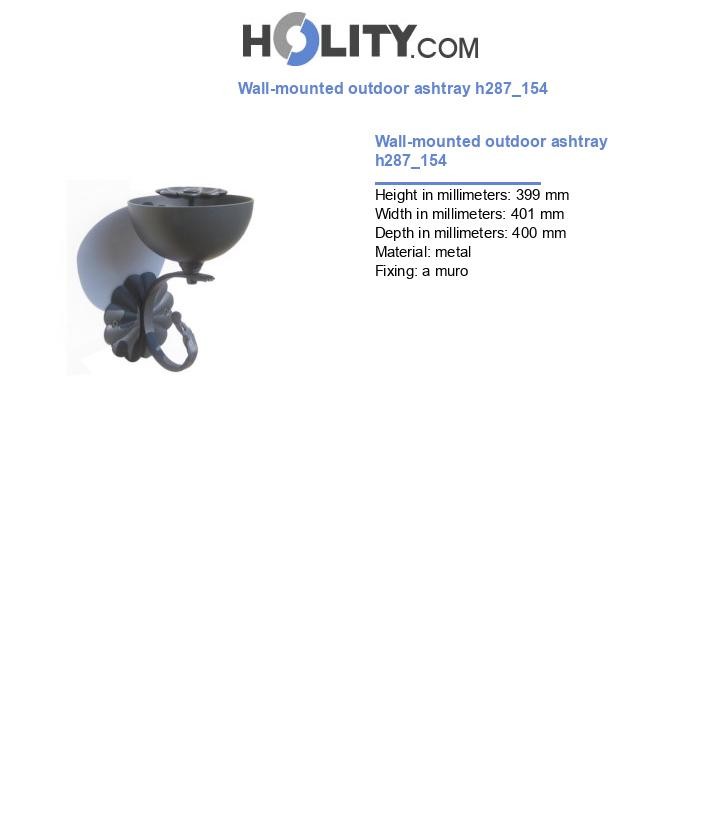 HOLITY.COM

Wall-mounted outdoor ashtray h287_154

Wall-mounted outdoor ashtray h287_154

Height in millimeters: 399 mm
Width in millimeters: 401 mm
Depth in millimeters: 400 mm
Material: metal
Fixing: a muro